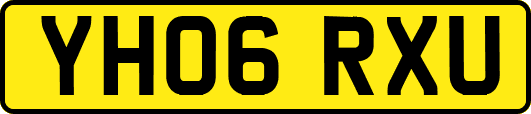 YH06 RXU